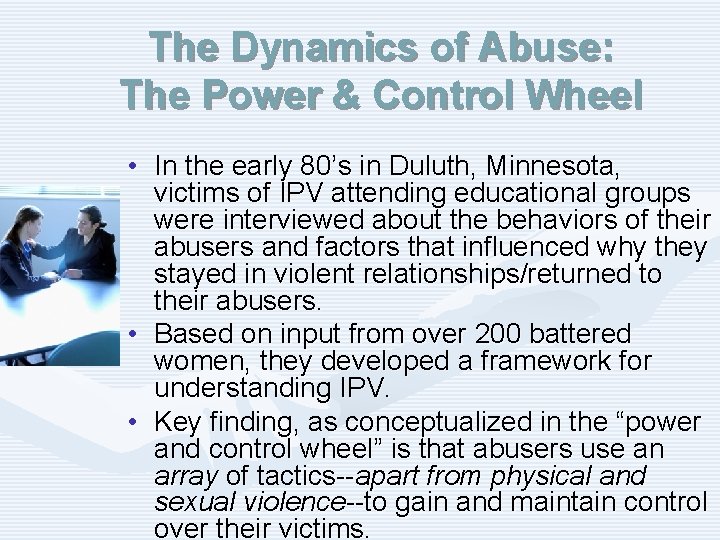 The Dynamics of Abuse:
The Power & Control Wheel

• In the early 80's in Duluth, Minnesota, victims of IPV attending educational groups were interviewed about the behaviors of their abusers and factors that influenced why they stayed in violent relationships/returned to their abusers.
• Based on input from over 200 battered women, they developed a framework for understanding IPV.
• Key finding, as conceptualized in the "power and control wheel" is that abusers use an array of tactics--apart from physical and sexual violence--to gain and maintain control over their victims.